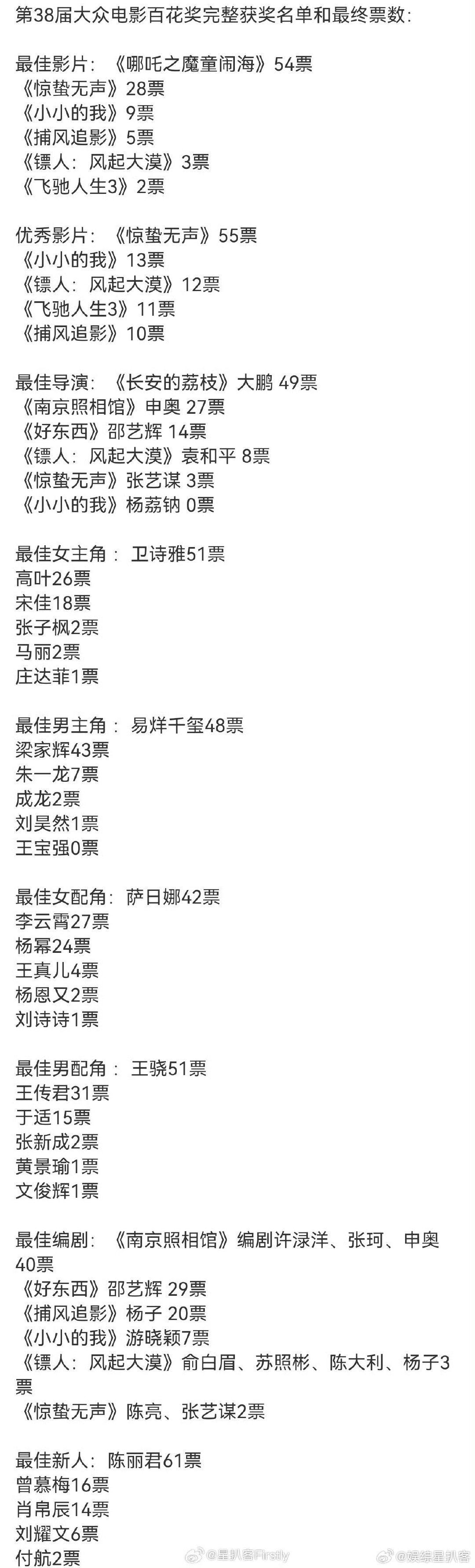 第38届大众电影百花奖完整获奖名单和最终票数:

最佳影片:《哪吒之魔童闹海》54票
《惊蛰无声》28票
《小小的我》9票
《捕风追影》5票
《镖人:风起大漠》3票
《飞驰人生3》2票

优秀影片:《惊蛰无声》55票
《小小的我》13票
《镖人:风起大漠》12票
《飞驰人生3》11票
《捕风追影》10票

最佳导演:《长安的荔枝》大鹏 49票
《南京照相馆》申奥 27票
《好东西》邵艺辉 14票
《镖人:风起大漠》袁和平 8票
《惊蛰无声》张艺谋 3票
《小小的我》杨荔钠 0票

最佳女主角: 卫诗雅51票
高叶26票
宋佳18票
张子枫2票
马丽2票
庄达菲1票

最佳男主角: 易烊千玺48票
梁家辉43票
朱一龙7票
成龙2票
刘昊然1票
王宝强0票

最佳女配角: 萨日娜42票
李云霄27票
杨幂24票
王真儿4票
杨恩又2票
刘诗诗1票

最佳男配角: 王骁51票
王传君31票
于适15票
张新成2票
黄景瑜1票
文俊辉1票

最佳编剧:《南京照相馆》编剧许渌洋、张珂、申奥 40票
《好东西》邵艺辉 29票
《捕风追影》杨子 20票
《小小的我》游晓颖7票
《镖人:风起大漠》俞白眉、苏照彬、陈大利、杨子3票
《惊蛰无声》陈亮、张艺谋2票

最佳新人:陈丽君61票
曾慕梅16票
肖帛辰14票
刘耀文6票
付航2票

@星扒客Firefly @娱综星扒客